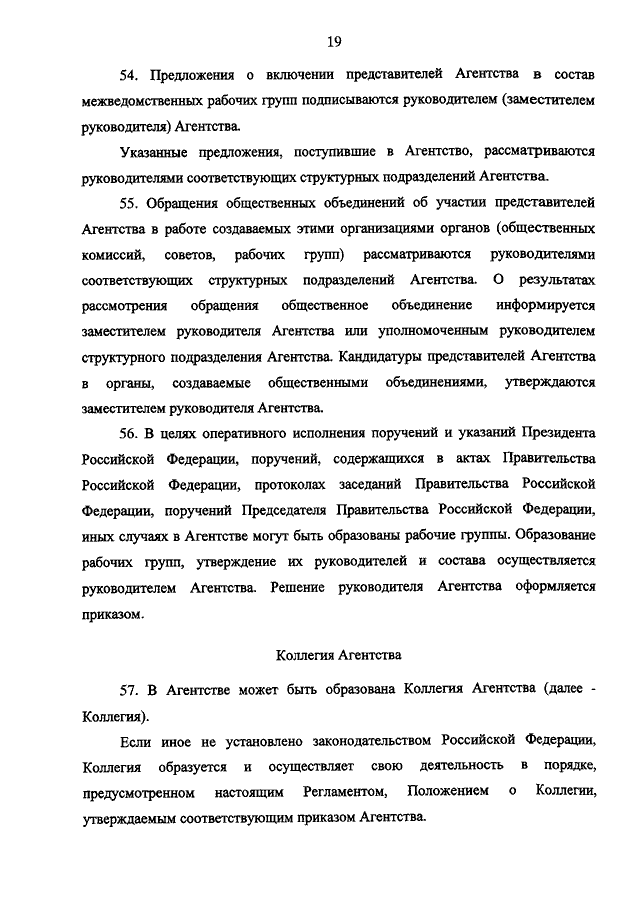 19

54. Предложения о включении представителей Агентства в состав межведомственных рабочих групп подписываются руководителем (заместителем руководителя) Агентства.

Указанные предложения, поступившие в Агентство, рассматриваются руководителями соответствующих структурных подразделений Агентства.

55. Обращения общественных объединений об участии представителей Агентства в работе создаваемых этими организациями органов (общественных комиссий, советов, рабочих групп) рассматриваются руководителями соответствующих структурных подразделений Агентства. О результатах рассмотрения обращения общественное объединение информируется заместителем руководителя Агентства или уполномоченным руководителем структурного подразделения Агентства. Кандидатуры представителей Агентства в органы, создаваемые общественными объединениями, утверждаются заместителем руководителя Агентства.

56. В целях оперативного исполнения поручений и указаний Президента Российской Федерации, поручений, содержащихся в актах Правительства Российской Федерации, протоколах заседаний Правительства Российской Федерации, поручений Председателя Правительства Российской Федерации, иных случаях в Агентстве могут быть образованы рабочие группы. Образование рабочих групп, утверждение их руководителей и состава осуществляется руководителем Агентства. Решение руководителя Агентства оформляется приказом.

Коллегия Агентства

57. В Агентстве может быть образована Коллегия Агентства (далее - Коллегия).

Если иное не установлено законодательством Российской Федерации, Коллегия образуется и осуществляет свою деятельность в порядке, предусмотренном настоящим Регламентом, Положением о Коллегии, утверждаемым соответствующим приказом Агентства.